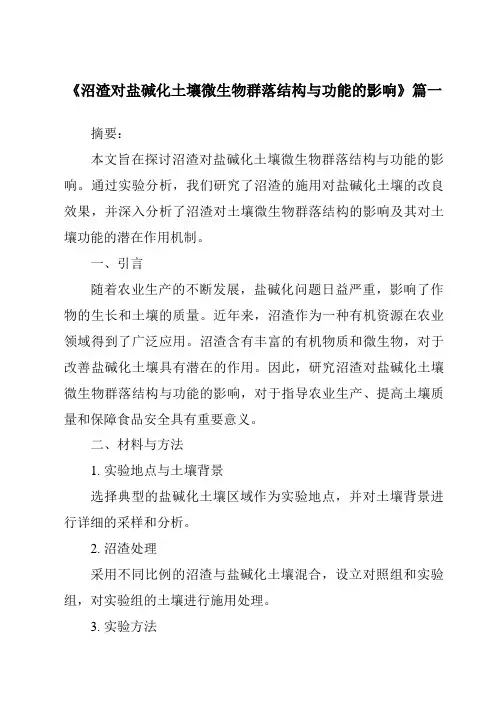 《沼渣对盐碱化土壤微生物群落结构与功能的影响》篇一

摘要：

本文旨在探讨沼渣对盐碱化土壤微生物群落结构与功能的影响。通过实验分析，我们研究了沼渣的施用对盐碱化土壤的改良效果，并深入分析了沼渣对土壤微生物群落结构的影响及其对土壤功能的潜在作用机制。

一、引言

随着农业生产的不断发展，盐碱化问题日益严重，影响了作物的生长和土壤的质量。近年来，沼渣作为一种有机资源在农业领域得到了广泛应用。沼渣含有丰富的有机物质和微生物，对于改善盐碱化土壤具有潜在的作用。因此，研究沼渣对盐碱化土壤微生物群落结构与功能的影响，对于指导农业生产、提高土壤质量和保障食品安全具有重要意义。

二、材料与方法

1. 实验地点与土壤背景

选择典型的盐碱化土壤区域作为实验地点，并对土壤背景进行详细的采样和分析。

2. 沼渣处理

采用不同比例的沼渣与盐碱化土壤混合，设立对照组和实验组，对实验组的土壤进行施用处理。

3. 实验方法